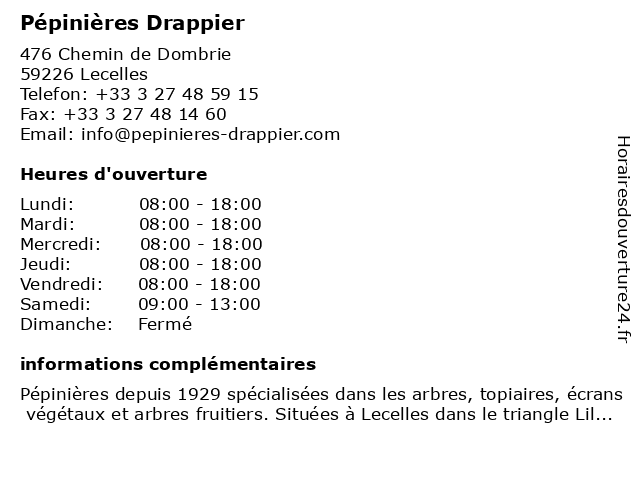 Pépinières Drappier

476 Chemin de Dombrie
59226 Lecelles
Telefon: +33 3 27 48 59 15
Fax: +33 3 27 48 14 60
Email: info@pepinieres-drappier.com

Heures d'ouverture

| | |
|---|---|
| Lundi: | 08:00 - 18:00 |
| Mardi: | 08:00 - 18:00 |
| Mercredi: | 08:00 - 18:00 |
| Jeudi: | 08:00 - 18:00 |
| Vendredi: | 08:00 - 18:00 |
| Samedi: | 09:00 - 13:00 |
| Dimanche: | Fermé |

informations complémentaires

Pépinières depuis 1929 spécialisées dans les arbres, topiaires, écrans végétaux et arbres fruitiers. Situées à Lecelles dans le triangle Lil...

Horairesdouverture24.fr